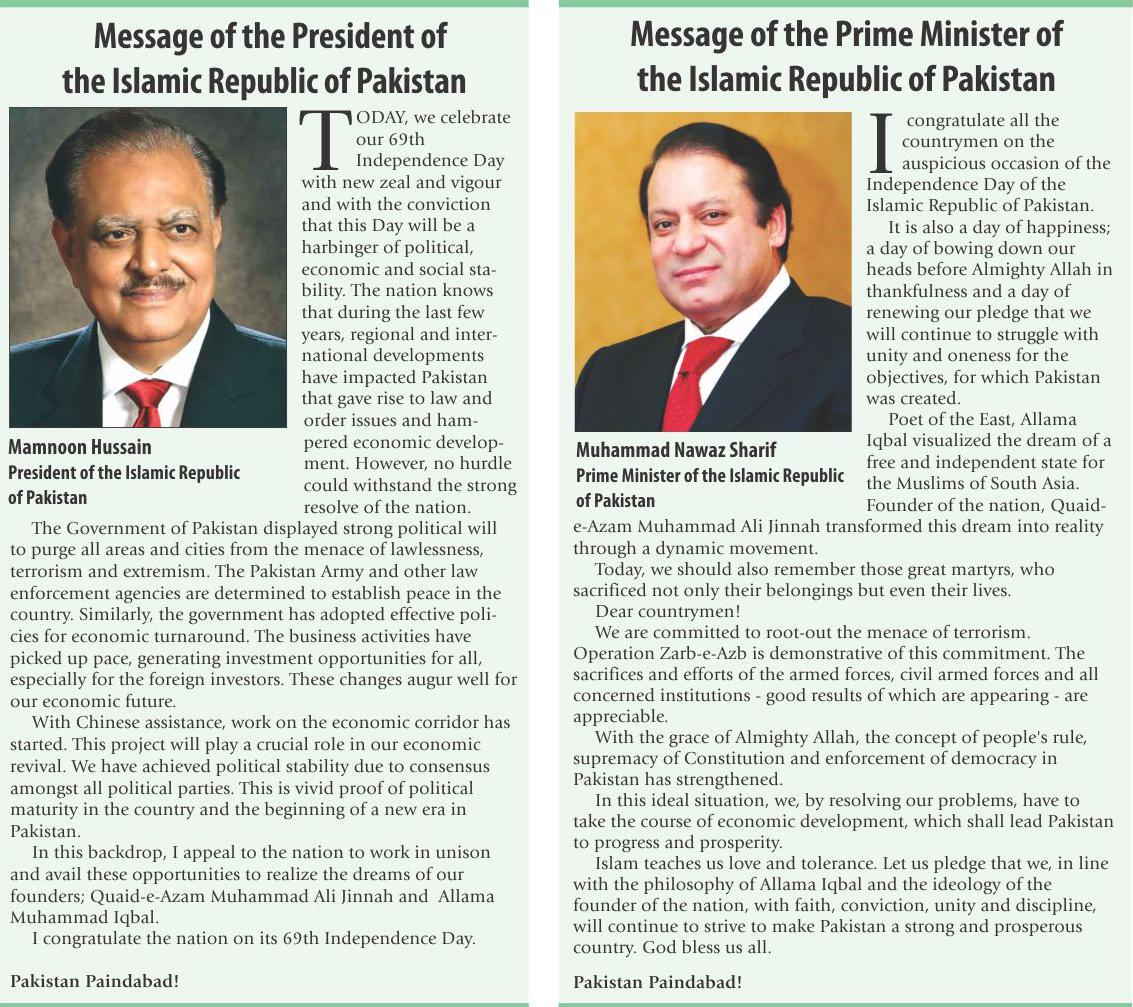 Message of the President of the Islamic Republic of Pakistan

Mamnoon Hussain
President of the Islamic Republic of Pakistan

TODAY, we celebrate our 69th Independence Day with new zeal and vigour and with the conviction that this Day will be a harbinger of political, economic and social stability. The nation knows that during the last few years, regional and international developments have impacted Pakistan that gave rise to law and order issues and hampered economic development. However, no hurdle could withstand the strong resolve of the nation.

The Government of Pakistan displayed strong political will to purge all areas and cities from the menace of lawlessness, terrorism and extremism. The Pakistan Army and other law enforcement agencies are determined to establish peace in the country. Similarly, the government has adopted effective policies for economic turnaround. The business activities have picked up pace, generating investment opportunities for all, especially for the foreign investors. These changes augur well for our economic future.

With Chinese assistance, work on the economic corridor has started. This project will play a crucial role in our economic revival. We have achieved political stability due to consensus amongst all political parties. This is vivid proof of political maturity in the country and the beginning of a new era in Pakistan.

In this backdrop, I appeal to the nation to work in unison and avail these opportunities to realize the dreams of our founders; Quaid-e-Azam Muhammad Ali Jinnah and Allama Muhammad Iqbal.

I congratulate the nation on its 69th Independence Day.

Pakistan Paindabad!

Message of the Prime Minister of the Islamic Republic of Pakistan

Muhammad Nawaz Sharif
Prime Minister of the Islamic Republic of Pakistan

I congratulate all the countrymen on the auspicious occasion of the Independence Day of the Islamic Republic of Pakistan.

It is also a day of happiness; a day of bowing down our heads before Almighty Allah in thankfulness and a day of renewing our pledge that we will continue to struggle with unity and oneness for the objectives, for which Pakistan was created.

Poet of the East, Allama Iqbal visualized the dream of a free and independent state for the Muslims of South Asia. Founder of the nation, Quaid-e-Azam Muhammad Ali Jinnah transformed this dream into reality through a dynamic movement.

Today, we should also remember those great martyrs, who sacrificed not only their belongings but even their lives.

Dear countrymen!

We are committed to root-out the menace of terrorism. Operation Zarb-e-Azb is demonstrative of this commitment. The sacrifices and efforts of the armed forces, civil armed forces and all concerned institutions - good results of which are appearing - are appreciable.

With the grace of Almighty Allah, the concept of people's rule, supremacy of Constitution and enforcement of democracy in Pakistan has strengthened.

In this ideal situation, we, by resolving our problems, have to take the course of economic development, which shall lead Pakistan to progress and prosperity.

Islam teaches us love and tolerance. Let us pledge that we, in line with the philosophy of Allama Iqbal and the ideology of the founder of the nation, with faith, conviction, unity and discipline, will continue to strive to make Pakistan a strong and prosperous country. God bless us all.

Pakistan Paindabad!